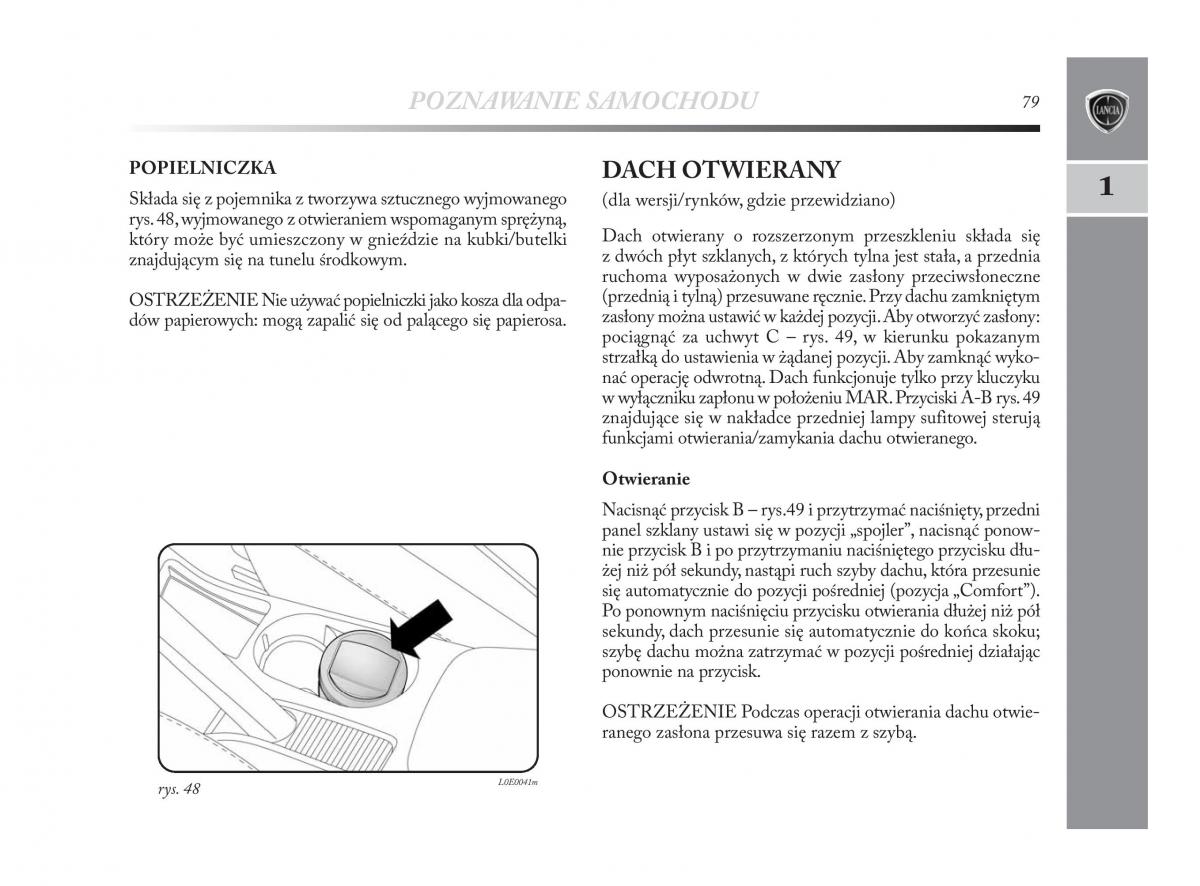 POZNAWANIE SAMOCHODU

79

LANCIA

1

POPIELNICZKA

Składa się z pojemnika z tworzywa sztucznego wyjmowanego rys. 48, wyjmowanego z otwieraniem wspomaganym sprężyną, który może być umieszczony w gnieździe na kubki/butelki znajdującym się na tunelu środkowym.

OSTRZEŻENIE Nie używać popielniczki jako kosza dla odpadów papierowych: mogą zapalić się od palącego się papierosa.

rys. 48

L0E0041m

DACH OTWIERANY

(dla wersji/rynków, gdzie przewidziano)

Dach otwierany o rozszerzonym przeszkleniu składa się z dwóch płyt szklanych, z których tylna jest stała, a przednia ruchoma wyposażonych w dwie zasłony przeciwsłoneczne (przednią i tylną) przesuwane ręcznie. Przy dachu zamkniętym zasłony można ustawić w każdej pozycji. Aby otworzyć zasłony: pociągnąć za uchwyt C – rys. 49, w kierunku pokazanym strzałką do ustawienia w żądanej pozycji. Aby zamknąć wykonać operację odwrotną. Dach funkcjonuje tylko przy kluczyku w wyłączniku zapłonu w położeniu MAR. Przyciski A-B rys. 49 znajdujące się w nakładce przedniej lampy sufitowej sterują funkcjami otwierania/zamykania dachu otwieranego.

Otwieranie

Nacisnąć przycisk B – rys.49 i przytrzymać naciśnięty, przedni panel szklany ustawi się w pozycji „spojler", nacisnąć ponownie przycisk B i po przytrzymaniu naciśniętego przycisku dłużej niż pół sekundy, nastąpi ruch szyby dachu, która przesunie się automatycznie do pozycji pośredniej (pozycja „Comfort"). Po ponownym naciśnięciu przycisku otwierania dłużej niż pół sekundy, dach przesunie się automatycznie do końca skoku; szybę dachu można zatrzymać w pozycji pośredniej działając ponownie na przycisk.

OSTRZEŻENIE Podczas operacji otwierania dachu otwieranego zasłona przesuwa się razem z szybą.